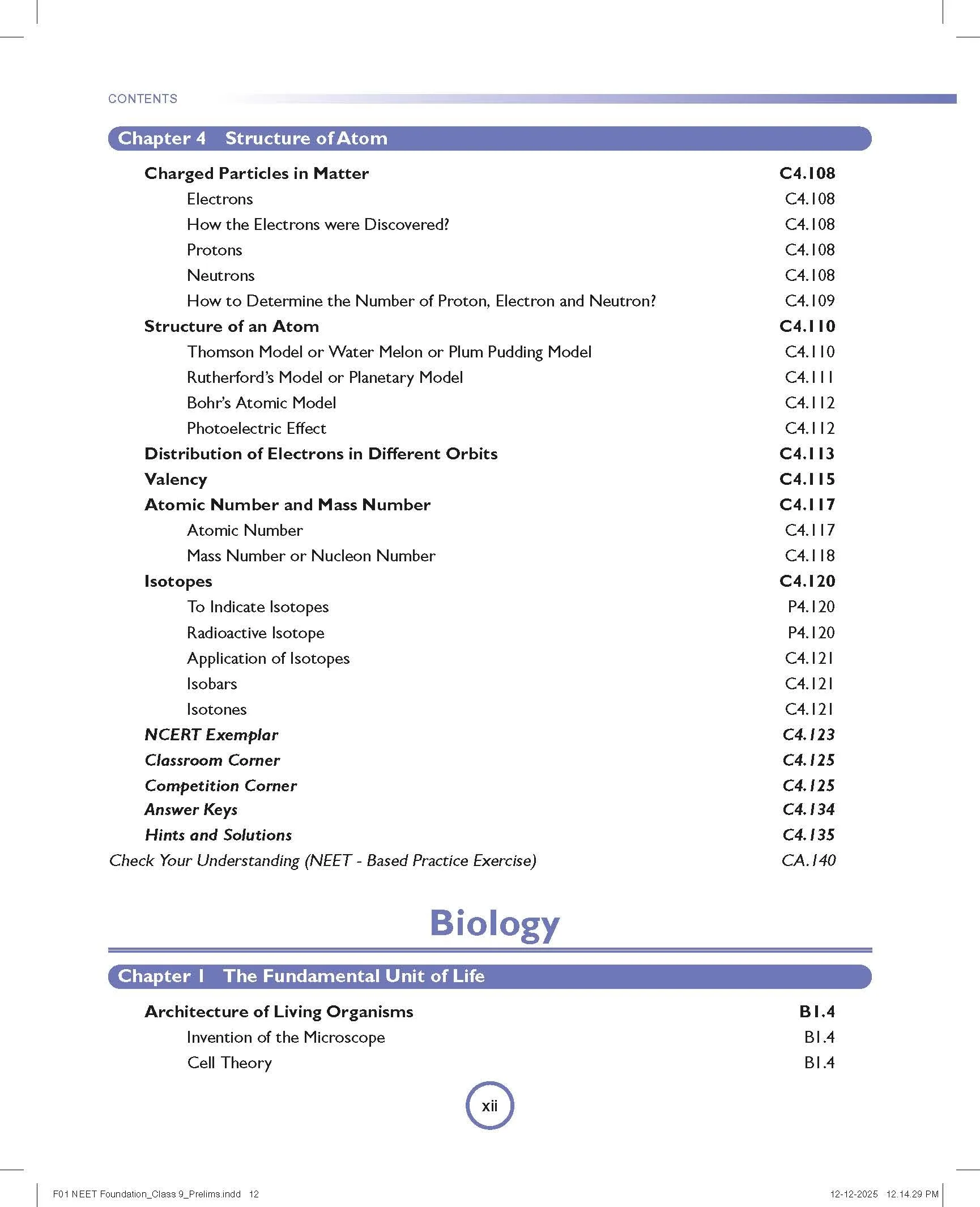 CONTENTS

Chapter 4 Structure of Atom

Charged Particles in Matter C4.108
Electrons C4.108
How the Electrons were Discovered? C4.108
Protons C4.108
Neutrons C4.108
How to Determine the Number of Proton, Electron and Neutron? C4.109
Structure of an Atom C4.110
Thomson Model or Water Melon or Plum Pudding Model C4.110
Rutherford's Model or Planetary Model C4.111
Bohr's Atomic Model C4.112
Photoelectric Effect C4.112
Distribution of Electrons in Different Orbits C4.113
Valency C4.115
Atomic Number and Mass Number C4.117
Atomic Number C4.117
Mass Number or Nucleon Number C4.118
Isotopes C4.120
To Indicate Isotopes P4.120
Radioactive Isotope P4.120
Application of Isotopes C4.121
Isobars C4.121
Isotones C4.121
NCERT Exemplar C4.123
Classroom Corner C4.125
Competition Corner C4.125
Answer Keys C4.134
Hints and Solutions C4.135
Check Your Understanding (NEET - Based Practice Exercise) CA.140

Biology

Chapter 1 The Fundamental Unit of Life

Architecture of Living Organisms B1.4
Invention of the Microscope B1.4
Cell Theory B1.4

xii

F01 NEET Foundation_Class 9_Prelims.indd 12 12-12-2025 12.14.29 PM